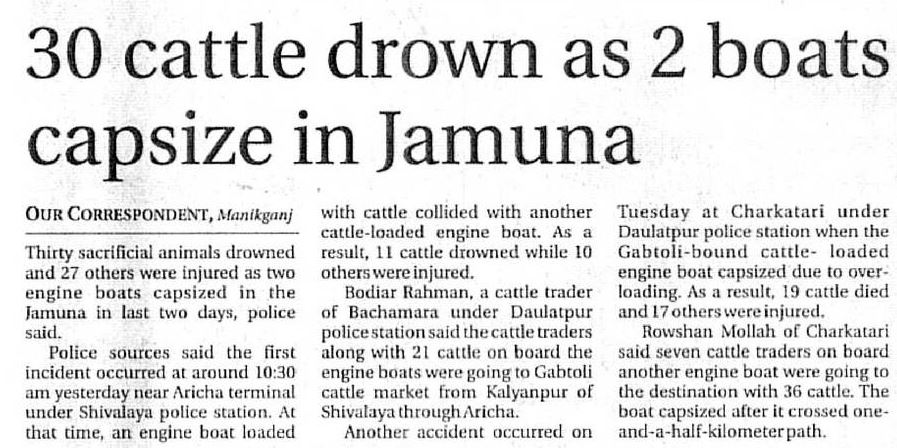 30 cattle drown as 2 boats capsize in Jamuna

OUR CORRESPONDENT, Manikganj

Thirty sacrificial animals drowned and 27 others were injured as two engine boats capsized in the Jamuna in last two days, police said.

Police sources said the first incident occurred at around 10:30 am yesterday near Aricha terminal under Shivalaya police station. At that time, an engine boat loaded with cattle collided with another cattle-loaded engine boat. As a result, 11 cattle drowned while 10 others were injured.

Bodiar Rahman, a cattle trader of Bachamara under Daulatpur police station said the cattle traders along with 21 cattle on board the engine boats were going to Gabtoli cattle market from Kalyanpur of Shivalaya through Aricha.

Another accident occurred on Tuesday at Charkatari under Daulatpur police station when the Gabtoli-bound cattle- loaded engine boat capsized due to overloading. As a result, 19 cattle died and 17 others were injured.

Rowshan Mollah of Charkatari said seven cattle traders on board another engine boat were going to the destination with 36 cattle. The boat capsized after it crossed one-and-a-half-kilometer path.